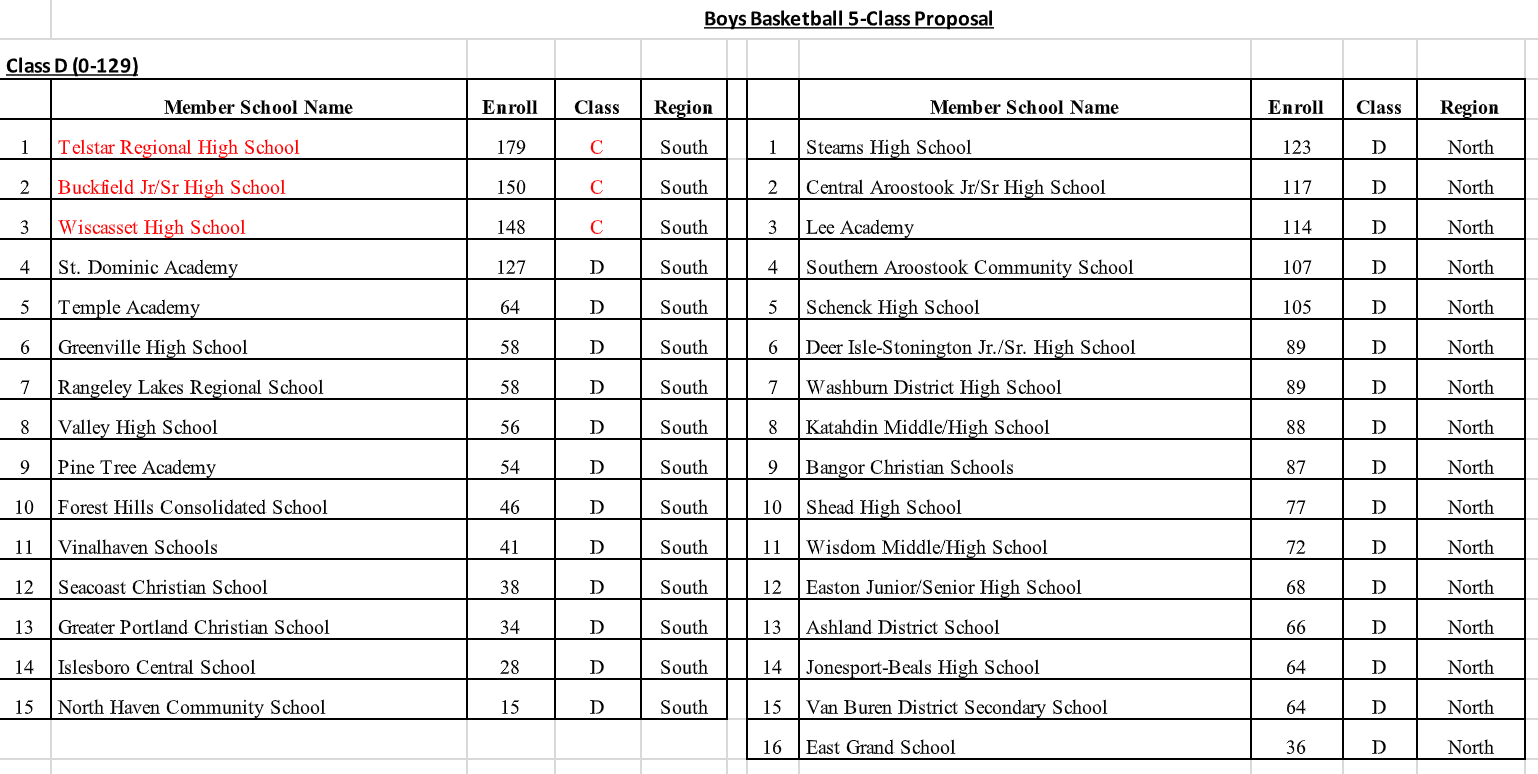 Boys Basketball 5-Class Proposal

Class D (0-129)

| | Member School Name | Enroll | Class | Region |
|---|---|---|---|---|
| 1 | Telstar Regional High School | 179 | C | South |
| 2 | Buckfield Jr/Sr High School | 150 | C | South |
| 3 | Wiscasset High School | 148 | C | South |
| 4 | St. Dominic Academy | 127 | D | South |
| 5 | Temple Academy | 64 | D | South |
| 6 | Greenville High School | 58 | D | South |
| 7 | Rangeley Lakes Regional School | 58 | D | South |
| 8 | Valley High School | 56 | D | South |
| 9 | Pine Tree Academy | 54 | D | South |
| 10 | Forest Hills Consolidated School | 46 | D | South |
| 11 | Vinalhaven Schools | 41 | D | South |
| 12 | Seacoast Christian School | 38 | D | South |
| 13 | Greater Portland Christian School | 34 | D | South |
| 14 | Islesboro Central School | 28 | D | South |
| 15 | North Haven Community School | 15 | D | South |

| | Member School Name | Enroll | Class | Region |
|---|---|---|---|---|
| 1 | Stearns High School | 123 | D | North |
| 2 | Central Aroostook Jr/Sr High School | 117 | D | North |
| 3 | Lee Academy | 114 | D | North |
| 4 | Southern Aroostook Community School | 107 | D | North |
| 5 | Schenck High School | 105 | D | North |
| 6 | Deer Isle-Stonington Jr./Sr. High School | 89 | D | North |
| 7 | Washburn District High School | 89 | D | North |
| 8 | Katahdin Middle/High School | 88 | D | North |
| 9 | Bangor Christian Schools | 87 | D | North |
| 10 | Shead High School | 77 | D | North |
| 11 | Wisdom Middle/High School | 72 | D | North |
| 12 | Easton Junior/Senior High School | 68 | D | North |
| 13 | Ashland District School | 66 | D | North |
| 14 | Jonesport-Beals High School | 64 | D | North |
| 15 | Van Buren District Secondary School | 64 | D | North |
| 16 | East Grand School | 36 | D | North |